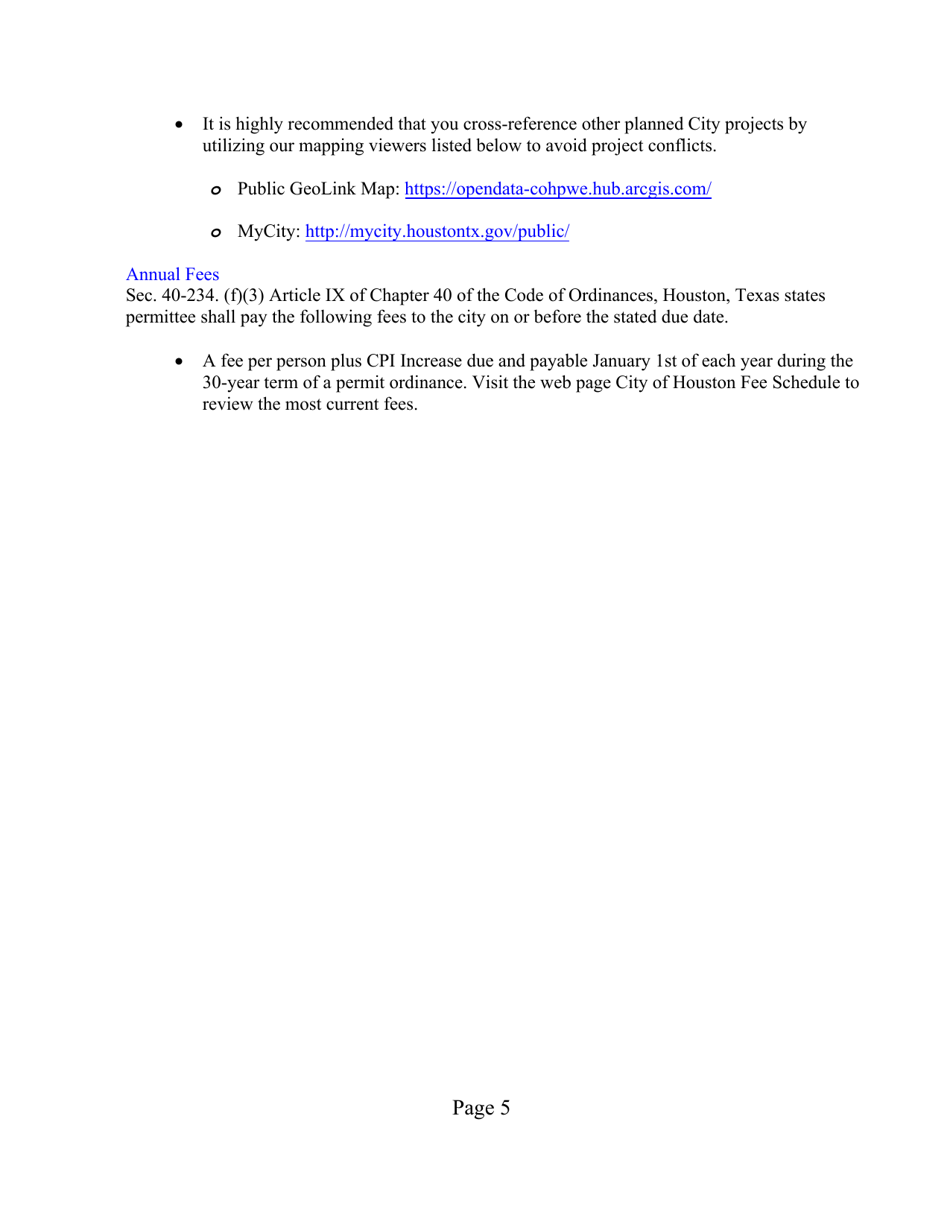 • It is highly recommended that you cross-reference other planned City projects by utilizing our mapping viewers listed below to avoid project conflicts.

o Public GeoLink Map: https://opendata-cohpwe.hub.arcgis.com/

o MyCity: http://mycity.houstontx.gov/public/

Annual Fees
Sec. 40-234. (f)(3) Article IX of Chapter 40 of the Code of Ordinances, Houston, Texas states permittee shall pay the following fees to the city on or before the stated due date.

• A fee per person plus CPI Increase due and payable January 1st of each year during the 30-year term of a permit ordinance. Visit the web page City of Houston Fee Schedule to review the most current fees.

Page 5